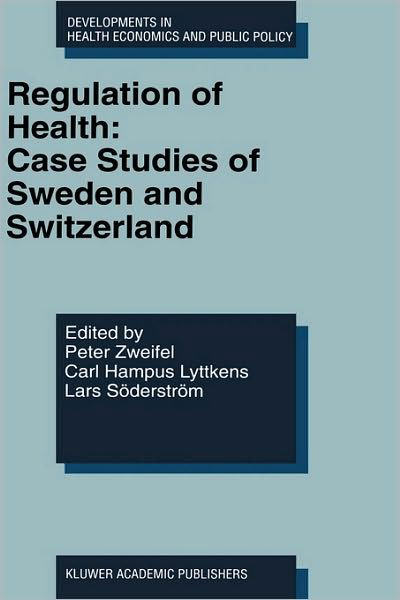 DEVELOPMENTS IN
HEALTH ECONOMICS AND PUBLIC POLICY

Regulation of Health: Case Studies of Sweden and Switzerland

Edited by
Peter Zweifel
Carl Hampus Lyttkens
Lars Söderström

KLUWER ACADEMIC PUBLISHERS